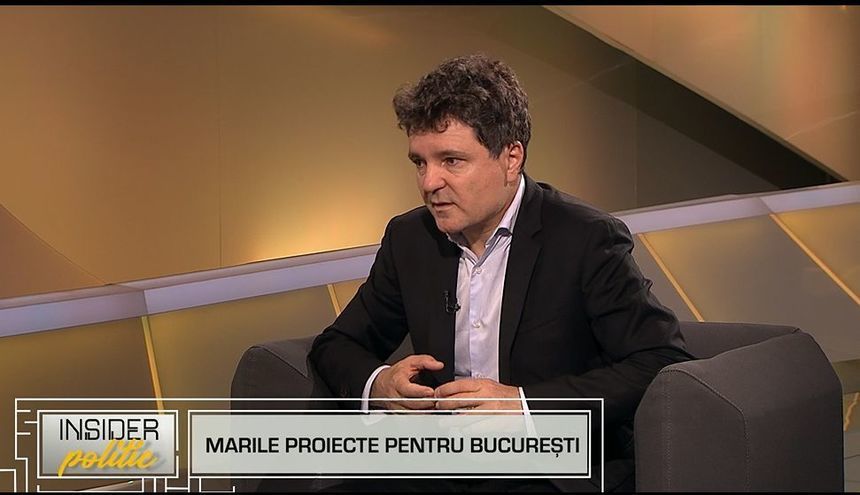 INSIDER politic

MARILE PROIECTE PENTRU BUCUREȘTI